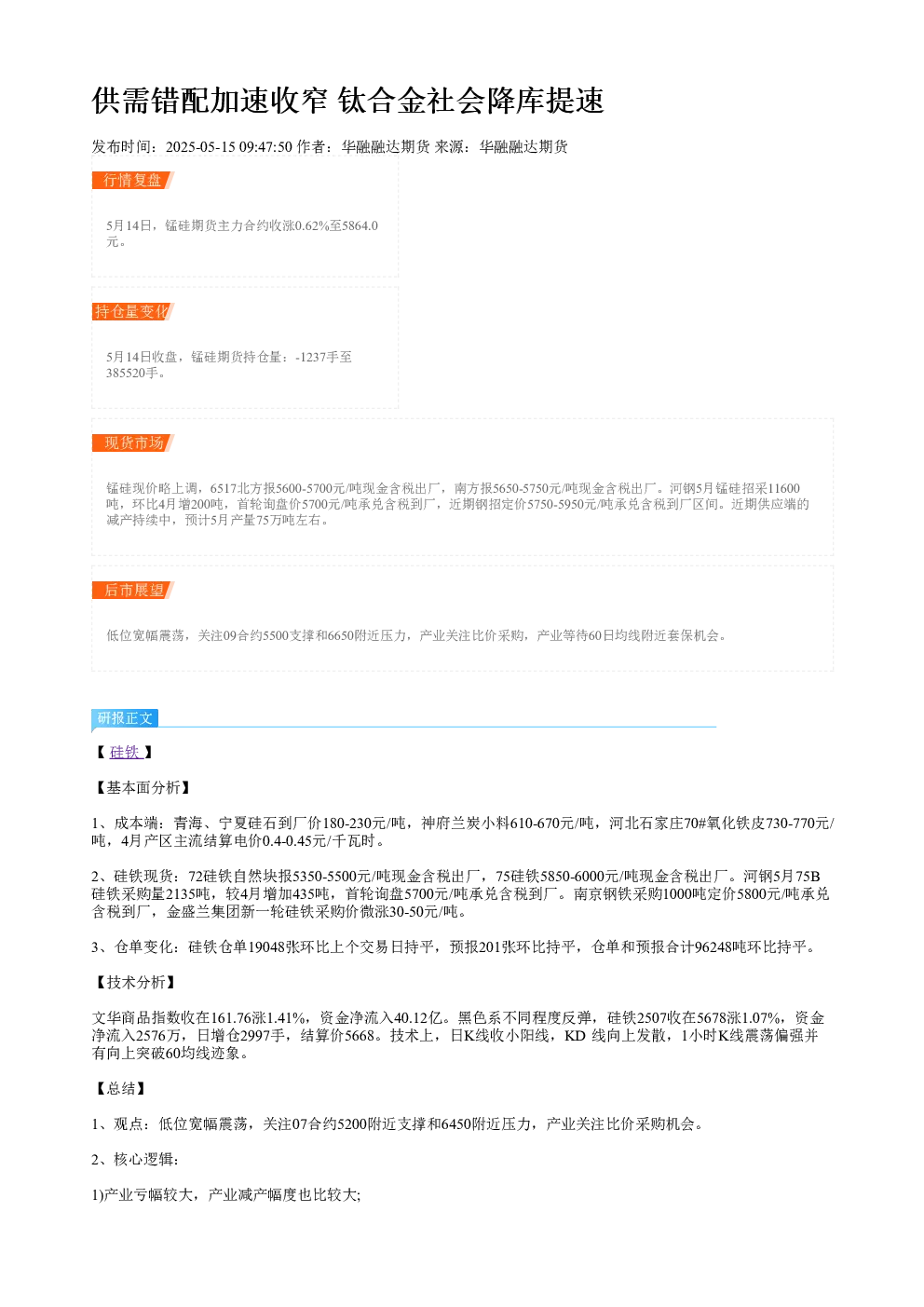 供需错配加速收窄 钛合金社会降库提速

发布时间：2025-05-15 09:47:50 作者：华融融达期货 来源：华融融达期货

行情复盘

5月14日，锰硅期货主力合约收涨0.62%至5864.0元。

持仓量变化

5月14日收盘，锰硅期货持仓量：-1237手至385520手。

现货市场

锰硅现价略上调，6517北方报5600-5700元/吨现金含税出厂，南方报5650-5750元/吨现金含税出厂。河钢5月锰硅招采11600吨，环比4月增200吨，首轮询盘价5700元/吨承兑含税到厂，近期钢招定价5750-5950元/吨承兑含税到厂区间。近期供应端的减产持续中，预计5月产量75万吨左右。

后市展望

低位宽幅震荡，关注09合约5500支撑和6650附近压力，产业关注比价采购，产业等待60日均线附近套保机会。

研报正文

【 硅铁 】

【基本面分析】

1、成本端：青海、宁夏硅石到厂价180-230元/吨，神府兰炭小料610-670元/吨，河北石家庄70#氧化铁皮730-770元/吨，4月产区主流结算电价0.4-0.45元/千瓦时。

2、硅铁现货：72硅铁自然块报5350-5500元/吨现金含税出厂，75硅铁5850-6000元/吨现金含税出厂。河钢5月75B硅铁采购量2135吨，较4月增加435吨，首轮询盘5700元/吨承兑含税到厂。南京钢铁采购1000吨定价5800元/吨承兑含税到厂，金盛兰集团新一轮硅铁采购价微涨30-50元/吨。

3、仓单变化：硅铁仓单19048张环比上个交易日持平，预报201张环比持平，仓单和预报合计96248吨环比持平。

【技术分析】

文华商品指数收在161.76涨1.41%，资金净流入40.12亿。黑色系不同程度反弹，硅铁2507收在5678涨1.07%，资金净流入2576万，日增仓2997手，结算价5668。技术上，日K线收小阳线，KD 线向上发散，1小时K线震荡偏强并有向上突破60均线迹象。

【总结】

1、观点：低位宽幅震荡，关注07合约5200附近支撑和6450附近压力，产业关注比价采购机会。

2、核心逻辑：

1)产业亏幅较大，产业减产幅度也比较大;